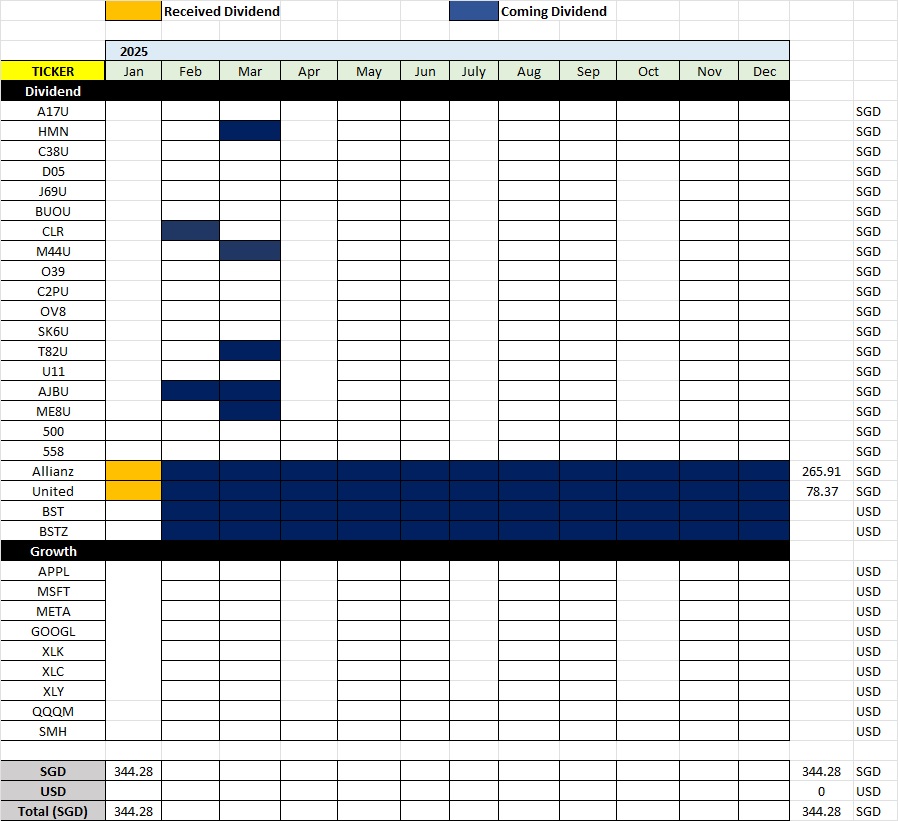 Received Dividend    Coming Dividend

2025

| TICKER | Jan | Feb | Mar | Apr | May | Jun | July | Aug | Sep | Oct | Nov | Dec | | |
|---|---|---|---|---|---|---|---|---|---|---|---|---|---|---|
| Dividend | | | | | | | | | | | | | | |
| A17U | | | | | | | | | | | | | | SGD |
| HMN | | | | | | | | | | | | | | SGD |
| C38U | | | | | | | | | | | | | | SGD |
| D05 | | | | | | | | | | | | | | SGD |
| J69U | | | | | | | | | | | | | | SGD |
| BUOU | | | | | | | | | | | | | | SGD |
| CLR | | | | | | | | | | | | | | SGD |
| M44U | | | | | | | | | | | | | | SGD |
| O39 | | | | | | | | | | | | | | SGD |
| C2PU | | | | | | | | | | | | | | SGD |
| OV8 | | | | | | | | | | | | | | SGD |
| SK6U | | | | | | | | | | | | | | SGD |
| T82U | | | | | | | | | | | | | | SGD |
| U11 | | | | | | | | | | | | | | SGD |
| AJBU | | | | | | | | | | | | | | SGD |
| ME8U | | | | | | | | | | | | | | SGD |
| 500 | | | | | | | | | | | | | | SGD |
| 558 | | | | | | | | | | | | | | SGD |
| Allianz | | | | | | | | | | | | | 265.91 | SGD |
| United | | | | | | | | | | | | | 78.37 | SGD |
| BST | | | | | | | | | | | | | | USD |
| BSTZ | | | | | | | | | | | | | | USD |
| Growth | | | | | | | | | | | | | | |
| APPL | | | | | | | | | | | | | | USD |
| MSFT | | | | | | | | | | | | | | USD |
| META | | | | | | | | | | | | | | USD |
| GOOGL | | | | | | | | | | | | | | USD |
| XLK | | | | | | | | | | | | | | USD |
| XLC | | | | | | | | | | | | | | USD |
| XLY | | | | | | | | | | | | | | USD |
| QQQM | | | | | | | | | | | | | | USD |
| SMH | | | | | | | | | | | | | | USD |
| SGD | 344.28 | | | | | | | | | | | | 344.28 | SGD |
| USD | | | | | | | | | | | | | 0 | USD |
| Total (SGD) | 344.28 | | | | | | | | | | | | 344.28 | SGD |